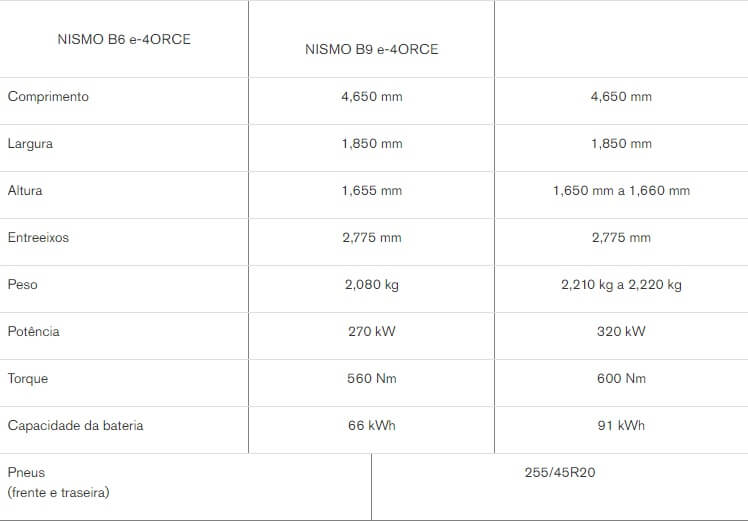 | NISMO B6 e-4ORCE | NISMO B9 e-4ORCE | |
|---|---|---|
| Comprimento | 4,650 mm | 4,650 mm |
| Largura | 1,850 mm | 1,850 mm |
| Altura | 1,655 mm | 1,650 mm a 1,660 mm |
| Entreeixos | 2,775 mm | 2,775 mm |
| Peso | 2,080 kg | 2,210 kg a 2,220 kg |
| Potência | 270 kW | 320 kW |
| Torque | 560 Nm | 600 Nm |
| Capacidade da bateria | 66 kWh | 91 kWh |
| Pneus (frente e traseira) | 255/45R20 | |